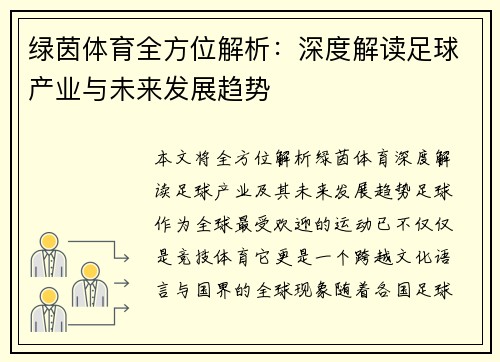 绿茵体育全方位解析：深度解读足球产业与未来发展趋势

本文将全方位解析绿茵体育深度解读足球产业及其未来发展趋势足球作为全球最受欢迎的运动已不仅仅是竞技体育它更是一个跨越文化语言与国界的全球现象随着各国足球